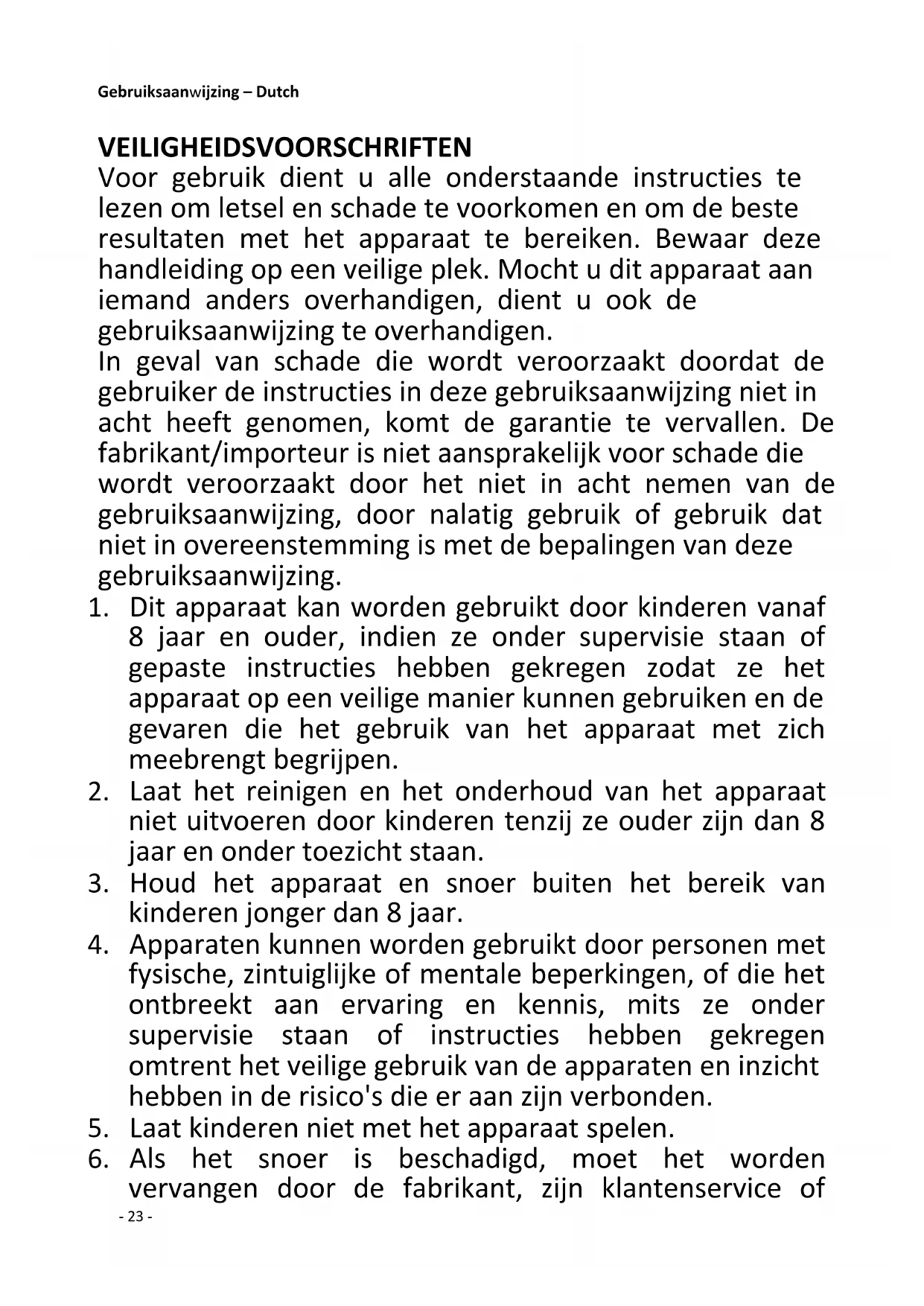 Gebruiksaanwijzing – Dutch

VEILIGHEIDSVOORSCHRIFTEN
Voor gebruik dient u alle onderstaande instructies te lezen om letsel en schade te voorkomen en om de beste resultaten met het apparaat te bereiken. Bewaar deze handleiding op een veilige plek. Mocht u dit apparaat aan iemand anders overhandigen, dient u ook de gebruiksaanwijzing te overhandigen.
In geval van schade die wordt veroorzaakt doordat de gebruiker de instructies in deze gebruiksaanwijzing niet in acht heeft genomen, komt de garantie te vervallen. De fabrikant/importeur is niet aansprakelijk voor schade die wordt veroorzaakt door het niet in acht nemen van de gebruiksaanwijzing, door nalatig gebruik of gebruik dat niet in overeenstemming is met de bepalingen van deze gebruiksaanwijzing.
1. Dit apparaat kan worden gebruikt door kinderen vanaf 8 jaar en ouder, indien ze onder supervisie staan of gepaste instructies hebben gekregen zodat ze het apparaat op een veilige manier kunnen gebruiken en de gevaren die het gebruik van het apparaat met zich meebrengt begrijpen.
2. Laat het reinigen en het onderhoud van het apparaat niet uitvoeren door kinderen tenzij ze ouder zijn dan 8 jaar en onder toezicht staan.
3. Houd het apparaat en snoer buiten het bereik van kinderen jonger dan 8 jaar.
4. Apparaten kunnen worden gebruikt door personen met fysische, zintuiglijke of mentale beperkingen, of die het ontbreekt aan ervaring en kennis, mits ze onder supervisie staan of instructies hebben gekregen omtrent het veilige gebruik van de apparaten en inzicht hebben in de risico's die er aan zijn verbonden.
5. Laat kinderen niet met het apparaat spelen.
6. Als het snoer is beschadigd, moet het worden vervangen door de fabrikant, zijn klantenservice of

- 23 -